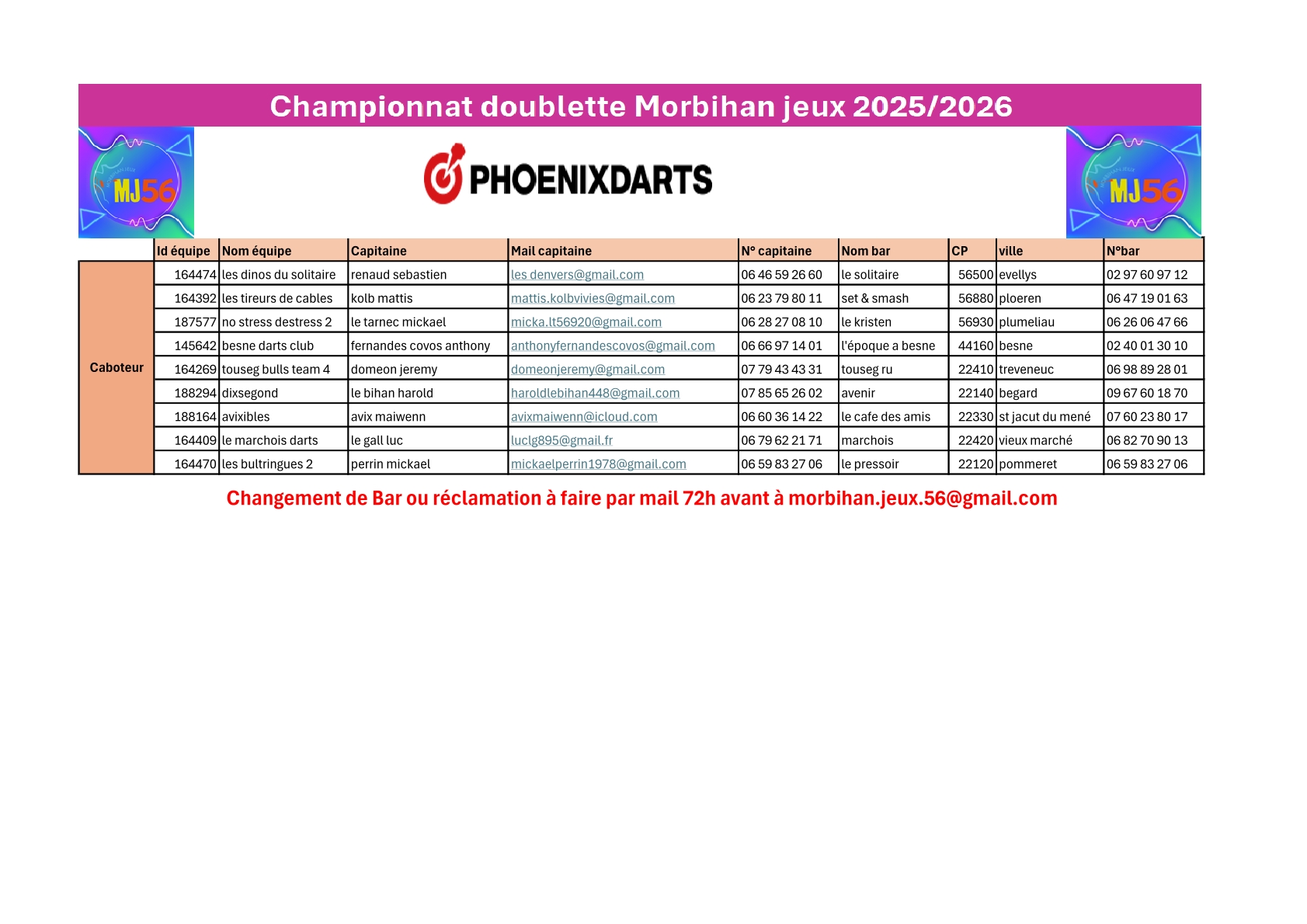 Championnat doublette Morbihan jeux 2025/2026

MJ56

PHOENIXDARTS

MJ56

| | Id équipe | Nom équipe | Capitaine | Mail capitaine | N° capitaine | Nom bar | CP | ville | N°bar |
|---|---|---|---|---|---|---|---|---|---|
| Caboteur | 164474 | les dinos du solitaire | renaud sebastien | les denvers@gmail.com | 06 46 59 26 60 | le solitaire | 56500 | evellys | 02 97 60 97 12 |
| | 164392 | les tireurs de cables | kolb mattis | mattis.kolbvivies@gmail.com | 06 23 79 80 11 | set & smash | 56880 | ploeren | 06 47 19 01 63 |
| | 187577 | no stress destress 2 | le tarnec mickael | micka.lt56920@gmail.com | 06 28 27 08 10 | le kristen | 56930 | plumeliau | 06 26 06 47 66 |
| | 145642 | besne darts club | fernandes covos anthony | anthonyfernandescovos@gmail.com | 06 66 97 14 01 | l'époque a besne | 44160 | besne | 02 40 01 30 10 |
| | 164269 | touseg bulls team 4 | domeon jeremy | domeonjeremy@gmail.com | 07 79 43 43 31 | touseg ru | 22410 | treveneuc | 06 98 89 28 01 |
| | 188294 | dixsegond | le bihan harold | haroldlebihan448@gmail.com | 07 85 65 26 02 | avenir | 22140 | begard | 09 67 60 18 70 |
| | 188164 | avixibles | avix maiwenn | avixmaiwenn@icloud.com | 06 60 36 14 22 | le cafe des amis | 22330 | st jacut du mené | 07 60 23 80 17 |
| | 164409 | le marchois darts | le gall luc | luclg895@gmail.fr | 06 79 62 21 71 | marchois | 22420 | vieux marché | 06 82 70 90 13 |
| | 164470 | les bultringues 2 | perrin mickael | mickaelperrin1978@gmail.com | 06 59 83 27 06 | le pressoir | 22120 | pommeret | 06 59 83 27 06 |

Changement de Bar ou réclamation à faire par mail 72h avant à morbihan.jeux.56@gmail.com